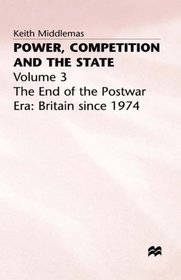 Keith Middlemas

POWER, COMPETITION AND THE STATE

Volume 3

The End of the Postwar Era: Britain since 1974